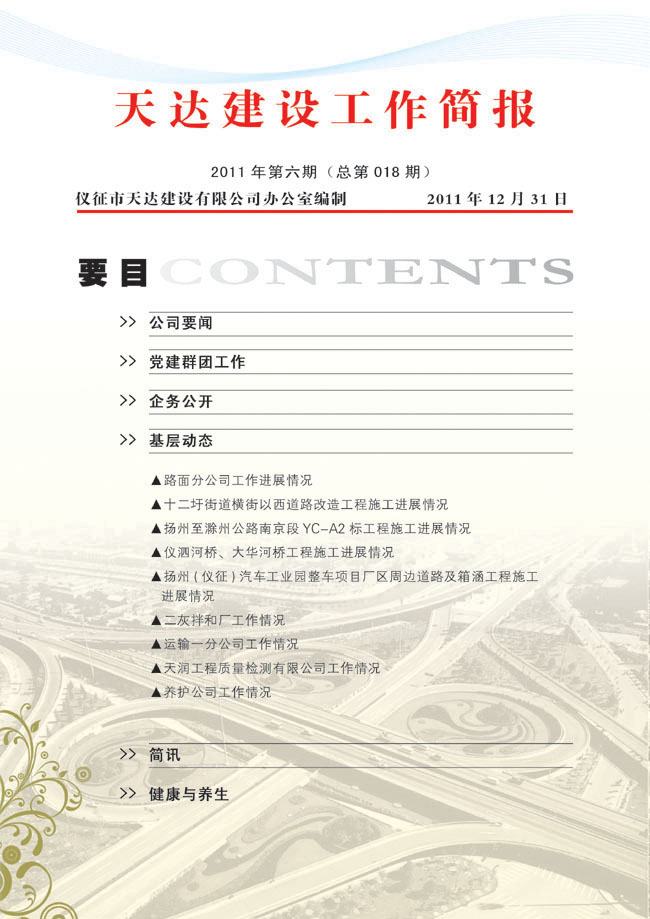 天达建设工作简报

2011年第六期（总第018期）

仪征市天达建设有限公司办公室编制 2011年12月31日

要目 CONTENTS

>> 公司要闻

>> 党建群团工作

>> 企务公开

>> 基层动态

▲路面分公司工作进展情况

▲十二圩街道横街以西道路改造工程施工进展情况

▲扬州至滁州公路南京段YC-A2标工程施工进展情况

▲仪泗河桥、大华河桥工程施工进展情况

▲扬州（仪征）汽车工业园整车项目厂区周边道路及箱涵工程施工进展情况

▲二灰拌和厂工作情况

▲运输一分公司工作情况

▲天润工程质量检测有限公司工作情况

▲养护公司工作情况

>> 简讯

>> 健康与养生